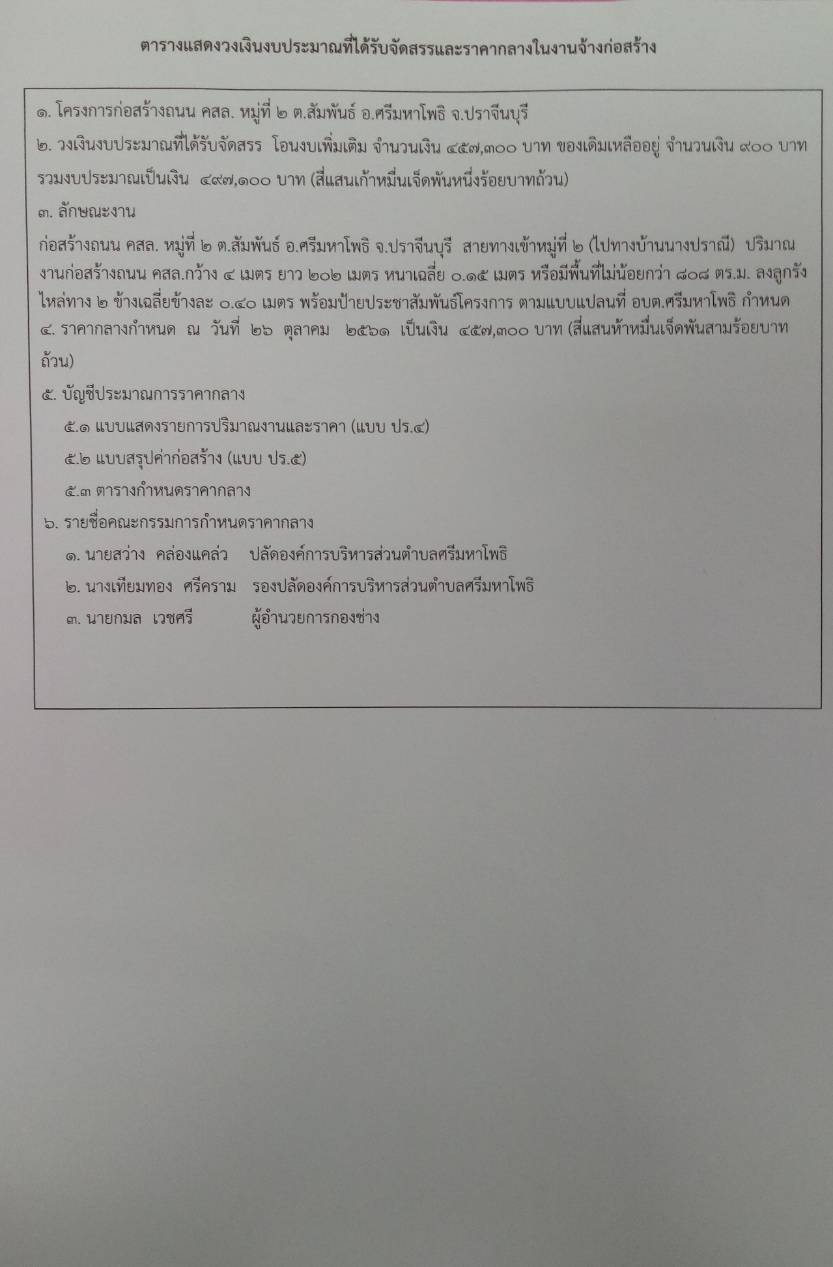 ตารางแสดงวงเงินงบประมาณที่ได้รับจัดสรรและราคากลางในงานจ้างก่อสร้าง

๑. โครงการก่อสร้างถนน คสล. หมู่ที่ ๒ ต.สัมพันธ์ อ.ศรีมหาโพธิ จ.ปราจีนบุรี

๒. วงเงินงบประมาณที่ได้รับจัดสรร โอนงบเพิ่มเติม จำนวนเงิน ๔๕๗,๓๐๐ บาท ของเดิมเหลืออยู่ จำนวนเงิน ๙๐๐ บาท รวมงบประมาณเป็นเงิน ๔๙๗,๑๐๐ บาท (สี่แสนเก้าหมื่นเจ็ดพันหนึ่งร้อยบาทถ้วน)

๓. ลักษณะงาน

ก่อสร้างถนน คสล. หมู่ที่ ๒ ต.สัมพันธ์ อ.ศรีมหาโพธิ จ.ปราจีนบุรี สายทางเข้าหมู่ที่ ๒ (ไปทางบ้านนางปราณี) ปริมาณงานก่อสร้างถนน คสล.กว้าง ๔ เมตร ยาว ๒๐๒ เมตร หนาเฉลี่ย ๐.๑๕ เมตร หรือมีพื้นที่ไม่น้อยกว่า ๘๐๘ ตร.ม. ลงลูกรังไหล่ทาง ๒ ข้างเฉลี่ยข้างละ ๐.๔๐ เมตร พร้อมป้ายประชาสัมพันธ์โครงการ ตามแบบแปลนที่ อบต.ศรีมหาโพธิ กำหนด

๔. ราคากลางกำหนด ณ วันที่ ๒๖ ตุลาคม ๒๕๖๑ เป็นเงิน ๔๕๗,๓๐๐ บาท (สี่แสนห้าหมื่นเจ็ดพันสามร้อยบาทถ้วน)

๕. บัญชีประมาณการราคากลาง

๕.๑ แบบแสดงรายการปริมาณงานและราคา (แบบ ปร.๔)

๕.๒ แบบสรุปค่าก่อสร้าง (แบบ ปร.๕)

๕.๓ ตารางกำหนดราคากลาง

๖. รายชื่อคณะกรรมการกำหนดราคากลาง

๑. นายสว่าง คล่องแคล่ว ปลัดองค์การบริหารส่วนตำบลศรีมหาโพธิ

๒. นางเทียมทอง ศรีคราม รองปลัดองค์การบริหารส่วนตำบลศรีมหาโพธิ

๓. นายกมล เวชศรี ผู้อำนวยการกองช่าง